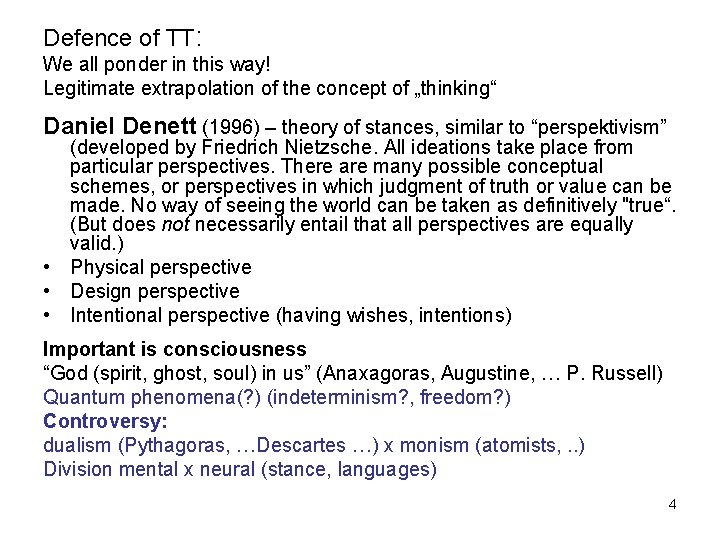 Defence of TT:
We all ponder in this way!
Legitimate extrapolation of the concept of „thinking“

Daniel Denett (1996) – theory of stances, similar to “perspektivism” (developed by Friedrich Nietzsche. All ideations take place from particular perspectives. There are many possible conceptual schemes, or perspectives in which judgment of truth or value can be made. No way of seeing the world can be taken as definitively "true“. (But does not necessarily entail that all perspectives are equally valid.)
• Physical perspective
• Design perspective
• Intentional perspective (having wishes, intentions)

Important is consciousness
“God (spirit, ghost, soul) in us” (Anaxagoras, Augustine, … P. Russell)
Quantum phenomena(?) (indeterminism?, freedom?)
Controversy:
dualism (Pythagoras, …Descartes …) x monism (atomists, ..)
Division mental x neural (stance, languages)

4